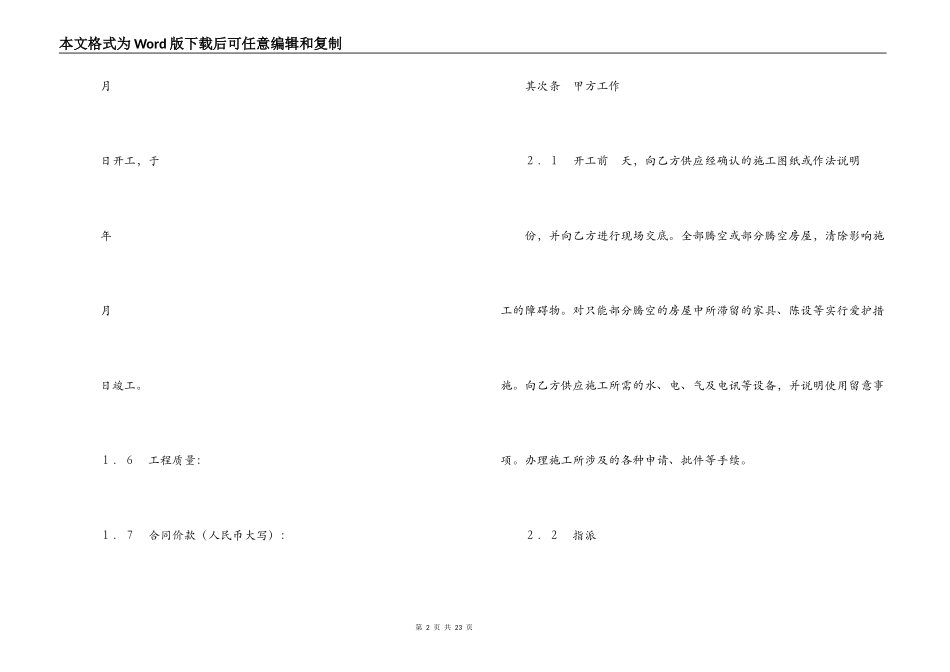 本文格式为Word版下载后可任意编辑和复制

月

日开工，于

年

月

日竣工。

1．6　工程质量：

1．7　合同价款（人民币大写）：

其次条　甲方工作

2．1　开工前　天，向乙方供应经确认的施工图纸或作法说明

份，并向乙方进行现场交底。全部腾空或部分腾空房屋，清除影响施工的障碍物。对只能部分腾空的房屋中所滞留的家具、陈设等实行爱护措施。向乙方供应施工所需的水、电、气及电讯等设备，并说明使用留意事项。办理施工所涉及的各种申请、批件等手续。

2．2　指派

第 2 页 共 23 页